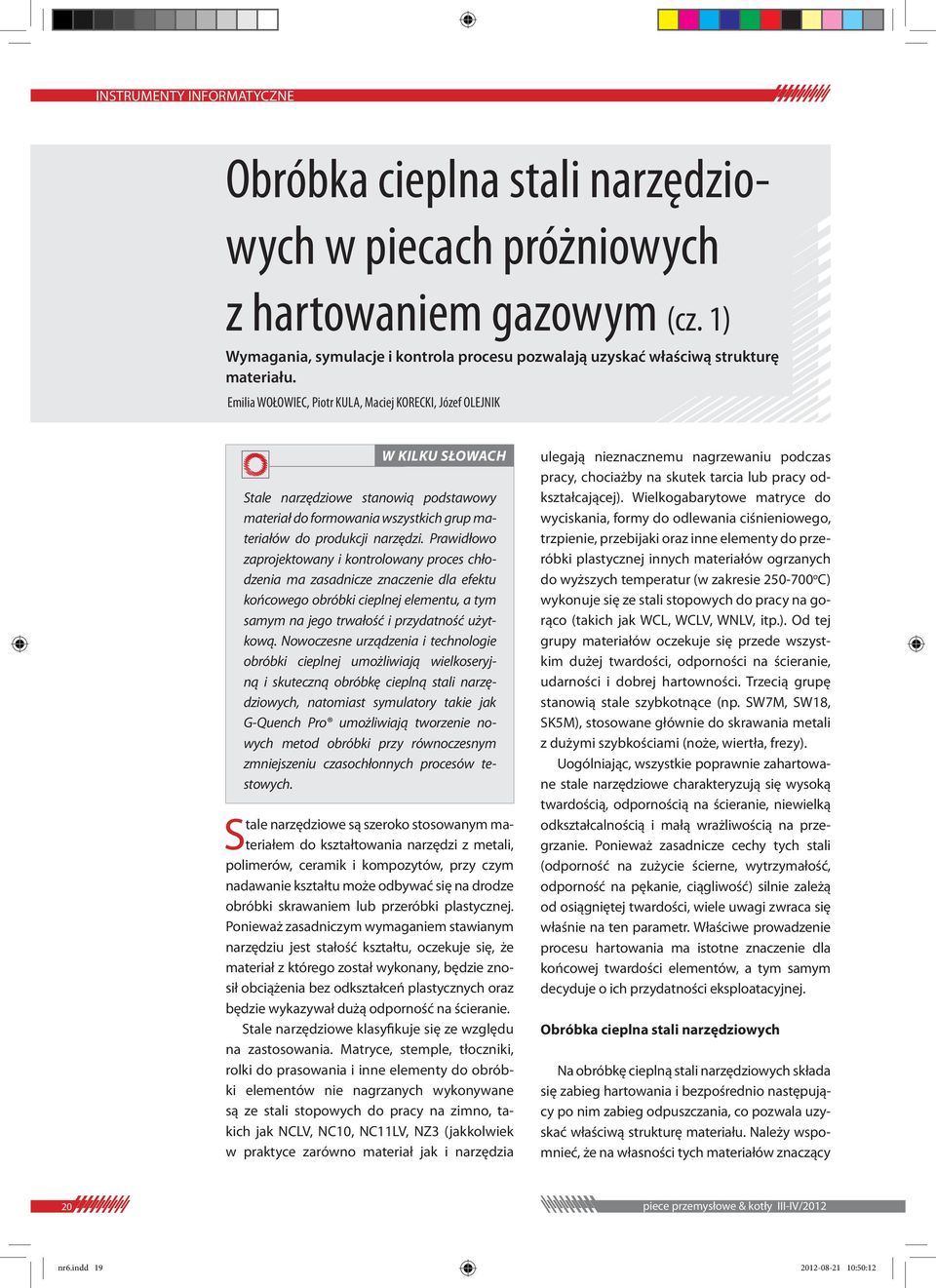 INSTRUMENTY INFORMATYCZNE

Obróbka cieplna stali narzędziowych w piecach próżniowych z hartowaniem gazowym (cz. 1)

Wymagania, symulacje i kontrola procesu pozwalają uzyskać właściwą strukturę materiału.

Emilia WOŁOWIEC, Piotr KULA, Maciej KORECKI, Józef OLEJNIK

W KILKU SŁOWACH

Stale narzędziowe stanowią podstawowy materiał do formowania wszystkich grup materiałów do produkcji narzędzi. Prawidłowo zaprojektowany i kontrolowany proces chłodzenia ma zasadnicze znaczenie dla efektu końcowego obróbki cieplnej elementu, a tym samym na jego trwałość i przydatność użytkową. Nowoczesne urządzenia i technologie obróbki cieplnej umożliwiają wielkoseryjną i skuteczną obróbkę cieplną stali narzędziowych, natomiast symulatory takie jak G-Quench Pro® umożliwiają tworzenie nowych metod obróbki przy równoczesnym zmniejszeniu czasochłonnych procesów testowych.

Stale narzędziowe są szeroko stosowanym materiałem do kształtowania narzędzi z metali, polimerów, ceramik i kompozytów, przy czym nadawanie kształtu może odbywać się na drodze obróbki skrawaniem lub przeróbki plastycznej. Ponieważ zasadniczym wymaganiem stawianym narzędziu jest stałość kształtu, oczekuje się, że materiał z którego został wykonany, będzie znosił obciążenia bez odkształceń plastycznych oraz będzie wykazywał dużą odporność na ścieranie.

Stale narzędziowe klasyfikuje się ze względu na zastosowania. Matryce, stemple, tłoczniki, rolki do prasowania i inne elementy do obróbki elementów nie nagrzanych wykonywane są ze stali stopowych do pracy na zimno, takich jak NCLV, NC10, NC11LV, NZ3 (jakkolwiek w praktyce zarówno materiał jak i narzędzia ulegają nieznacznemu nagrzewaniu podczas pracy, chociażby na skutek tarcia lub pracy odkształcającej). Wielkogabarytowe matryce do wyciskania, formy do odlewania ciśnieniowego, trzpienie, przebijaki oraz inne elementy do przeróbki plastycznej innych materiałów ogrzanych do wyższych temperatur (w zakresie 250-700°C) wykonuje się ze stali stopowych do pracy na gorąco (takich jak WCL, WCLV, WNLV, itp.). Od tej grupy materiałów oczekuje się przede wszystkim dużej twardości, odporności na ścieranie, udarności i dobrej hartowności. Trzecią grupę stanowią stale szybkotnące (np. SW7M, SW18, SK5M), stosowane głównie do skrawania metali z dużymi szybkościami (noże, wiertła, frezy).

Uogólniając, wszystkie poprawnie zahartowane stale narzędziowe charakteryzują się wysoką twardością, odpornością na ścieranie, niewielką odkształcalnością i małą wrażliwością na przegrzanie. Ponieważ zasadnicze cechy tych stali (odporność na zużycie ścierne, wytrzymałość, odporność na pękanie, ciągliwość) silnie zależą od osiągniętej twardości, wiele uwagi zwraca się właśnie na ten parametr. Właściwe prowadzenie procesu hartowania ma istotne znaczenie dla końcowej twardości elementów, a tym samym decyduje o ich przydatności eksploatacyjnej.

Obróbka cieplna stali narzędziowych

Na obróbkę cieplną stali narzędziowych składa się zabieg hartowania i bezpośrednio następujący po nim zabieg odpuszczania, co pozwala uzyskać właściwą strukturę materiału. Należy wspomnieć, że na własności tych materiałów znaczący

20

piece przemysłowe & kotły III-IV/2012

nr6.indd 19

2012-08-21 10:50:12